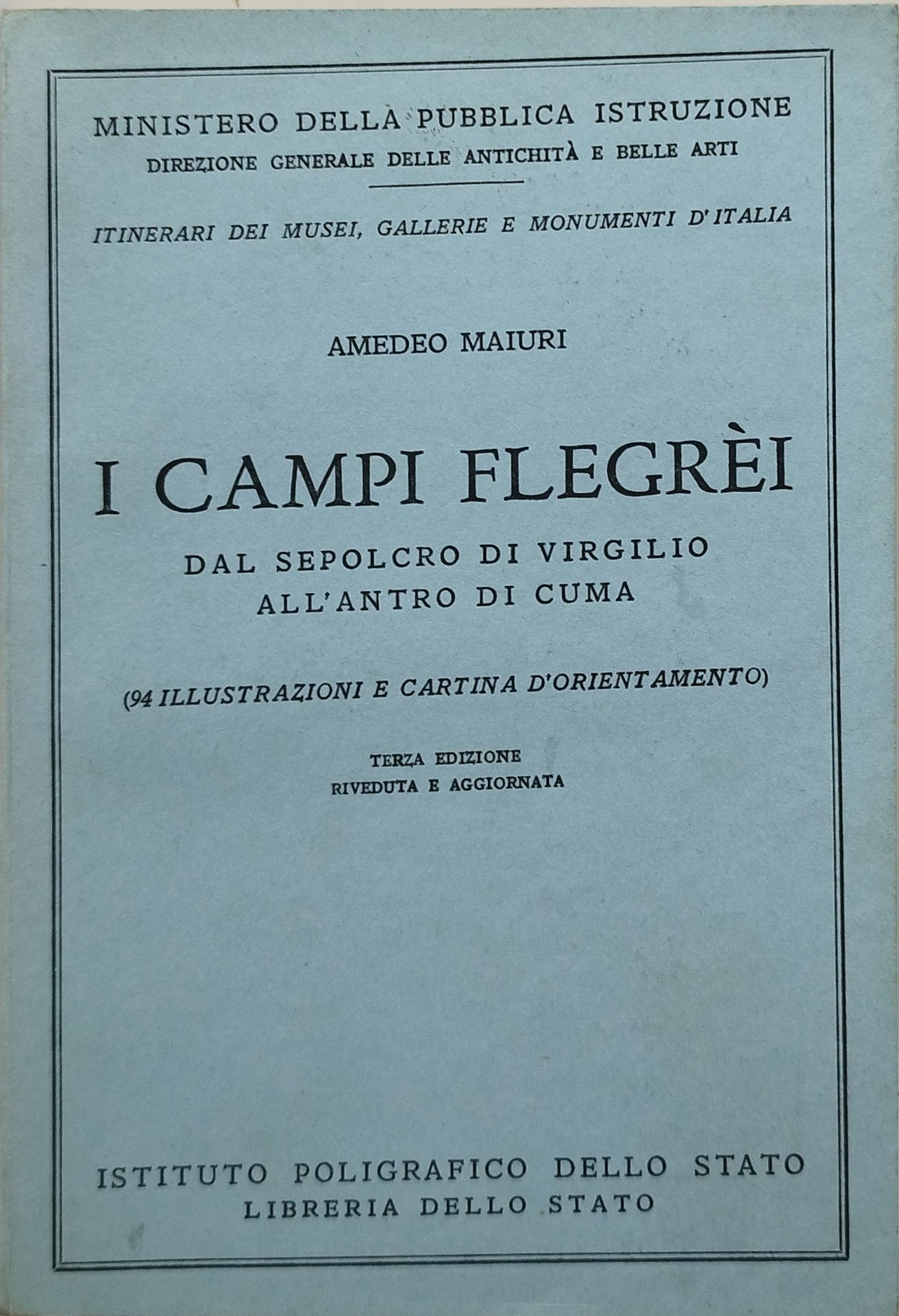 MINISTERO DELLA PUBBLICA ISTRUZIONE
DIREZIONE GENERALE DELLE ANTICHITÀ E BELLE ARTI

ITINERARI DEI MUSEI, GALLERIE E MONUMENTI D'ITALIA

AMEDEO MAIURI

I CAMPI FLEGRÈI
DAL SEPOLCRO DI VIRGILIO
ALL'ANTRO DI CUMA

(94 ILLUSTRAZIONI E CARTINA D'ORIENTAMENTO)

TERZA EDIZIONE
RIVEDUTA E AGGIORNATA

ISTITUTO POLIGRAFICO DELLO STATO
LIBRERIA DELLO STATO